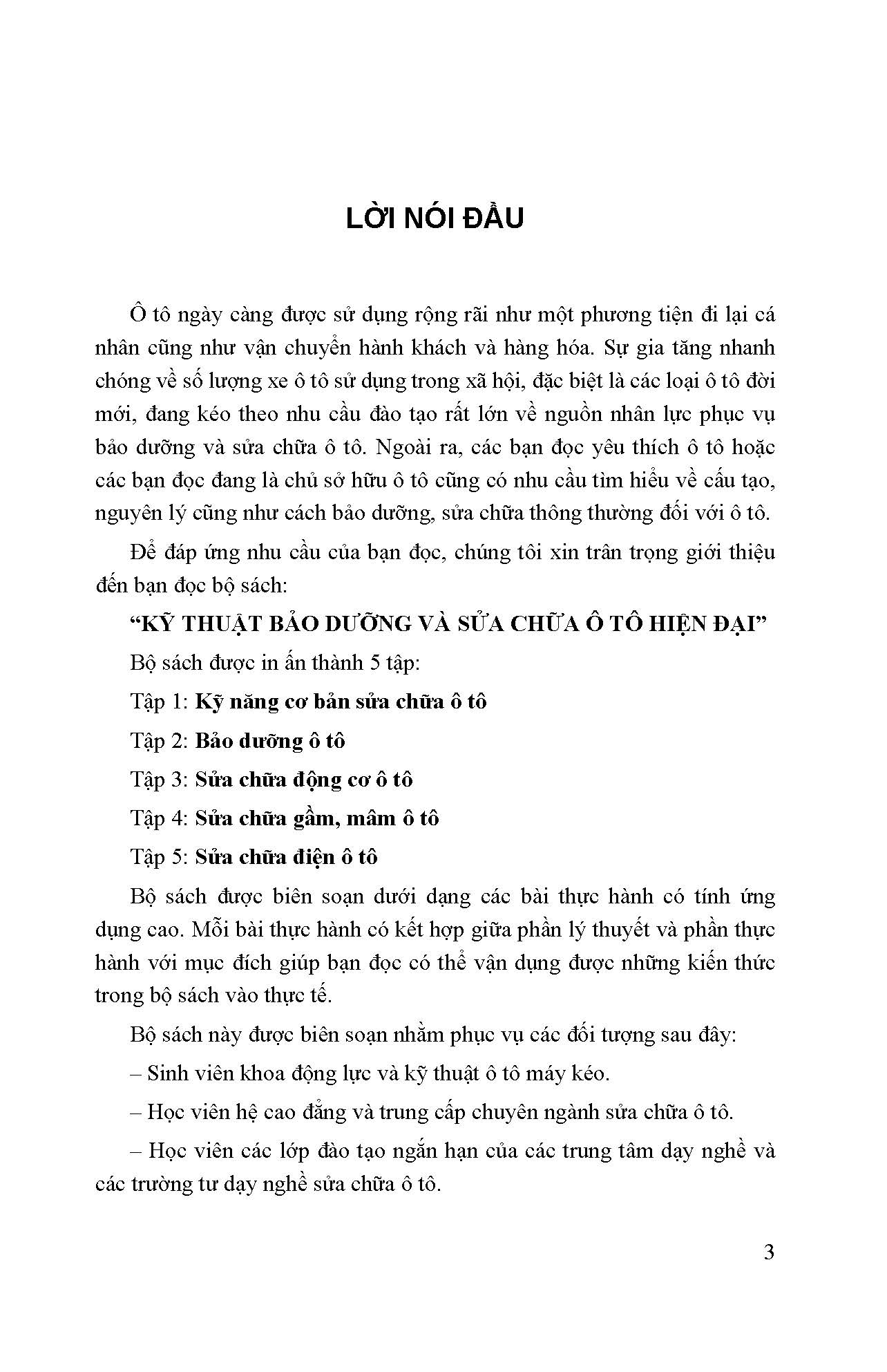 LỜI NÓI ĐẦU

Ô tô ngày càng được sử dụng rộng rãi như một phương tiện đi lại cá nhân cũng như vận chuyển hành khách và hàng hóa. Sự gia tăng nhanh chóng về số lượng xe ô tô sử dụng trong xã hội, đặc biệt là các loại ô tô đời mới, đang kéo theo nhu cầu đào tạo rất lớn về nguồn nhân lực phục vụ bảo dưỡng và sửa chữa ô tô. Ngoài ra, các bạn đọc yêu thích ô tô hoặc các bạn đọc đang là chủ sở hữu ô tô cũng có nhu cầu tìm hiểu về cấu tạo, nguyên lý cũng như cách bảo dưỡng, sửa chữa thông thường đối với ô tô.

Để đáp ứng nhu cầu của bạn đọc, chúng tôi xin trân trọng giới thiệu đến bạn đọc bộ sách:

“KỸ THUẬT BẢO DƯỠNG VÀ SỬA CHỮA Ô TÔ HIỆN ĐẠI”

Bộ sách được in ấn thành 5 tập:

Tập 1: Kỹ năng cơ bản sửa chữa ô tô

Tập 2: Bảo dưỡng ô tô

Tập 3: Sửa chữa động cơ ô tô

Tập 4: Sửa chữa gầm, mâm ô tô

Tập 5: Sửa chữa điện ô tô

Bộ sách được biên soạn dưới dạng các bài thực hành có tính ứng dụng cao. Mỗi bài thực hành có kết hợp giữa phần lý thuyết và phần thực hành với mục đích giúp bạn đọc có thể vận dụng được những kiến thức trong bộ sách vào thực tế.

Bộ sách này được biên soạn nhằm phục vụ các đối tượng sau đây:

– Sinh viên khoa động lực và kỹ thuật ô tô máy kéo.

– Học viên hệ cao đẳng và trung cấp chuyên ngành sửa chữa ô tô.

– Học viên các lớp đào tạo ngắn hạn của các trung tâm dạy nghề và các trường tư dạy nghề sửa chữa ô tô.

3